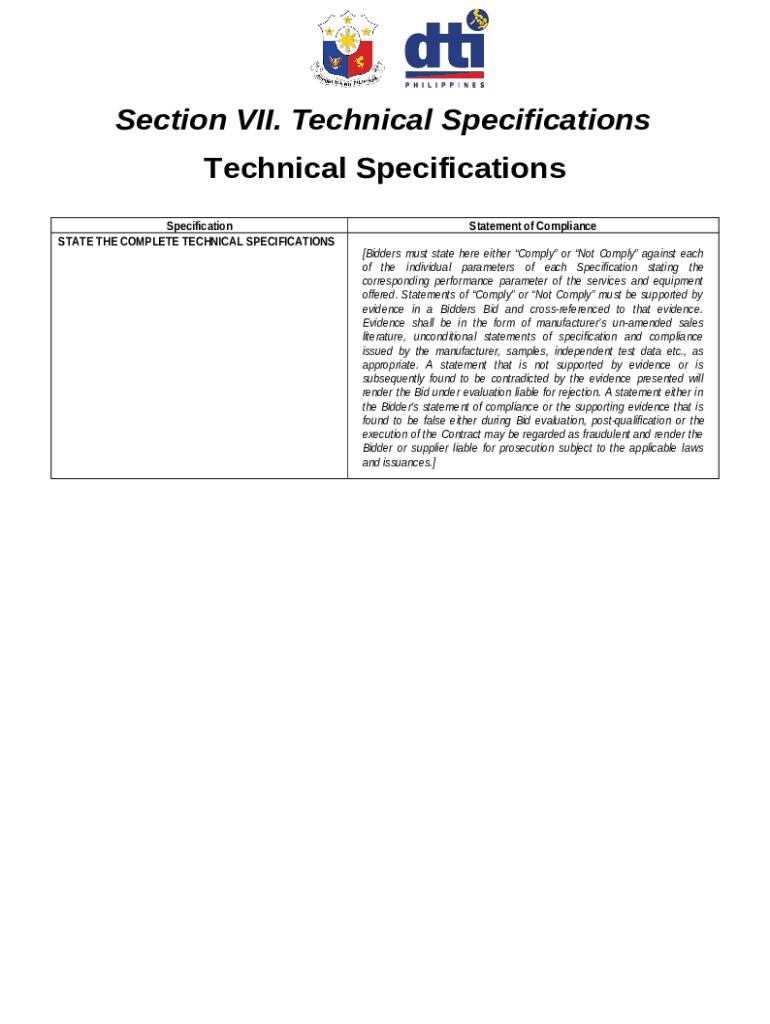 dti
PHILIPPINES

Section VII. Technical Specifications

Technical Specifications

| Specification | Statement of Compliance |
|---|---|
| STATE THE COMPLETE TECHNICAL SPECIFICATIONS | [Bidders must state here either "Comply" or "Not Comply" against each of the individual parameters of each Specification stating the corresponding performance parameter of the services and equipment offered. Statements of "Comply" or "Not Comply" must be supported by evidence in a Bidders Bid and cross-referenced to that evidence. Evidence shall be in the form of manufacturer's un-amended sales literature, unconditional statements of specification and compliance issued by the manufacturer, samples, independent test data etc., as appropriate. A statement that is not supported by evidence or is subsequently found to be contradicted by the evidence presented will render the Bid under evaluation liable for rejection. A statement either in the Bidder's statement of compliance or the supporting evidence that is found to be false either during Bid evaluation, post-qualification or the execution of the Contract may be regarded as fraudulent and render the Bidder or supplier liable for prosecution subject to the applicable laws and issuances.] |